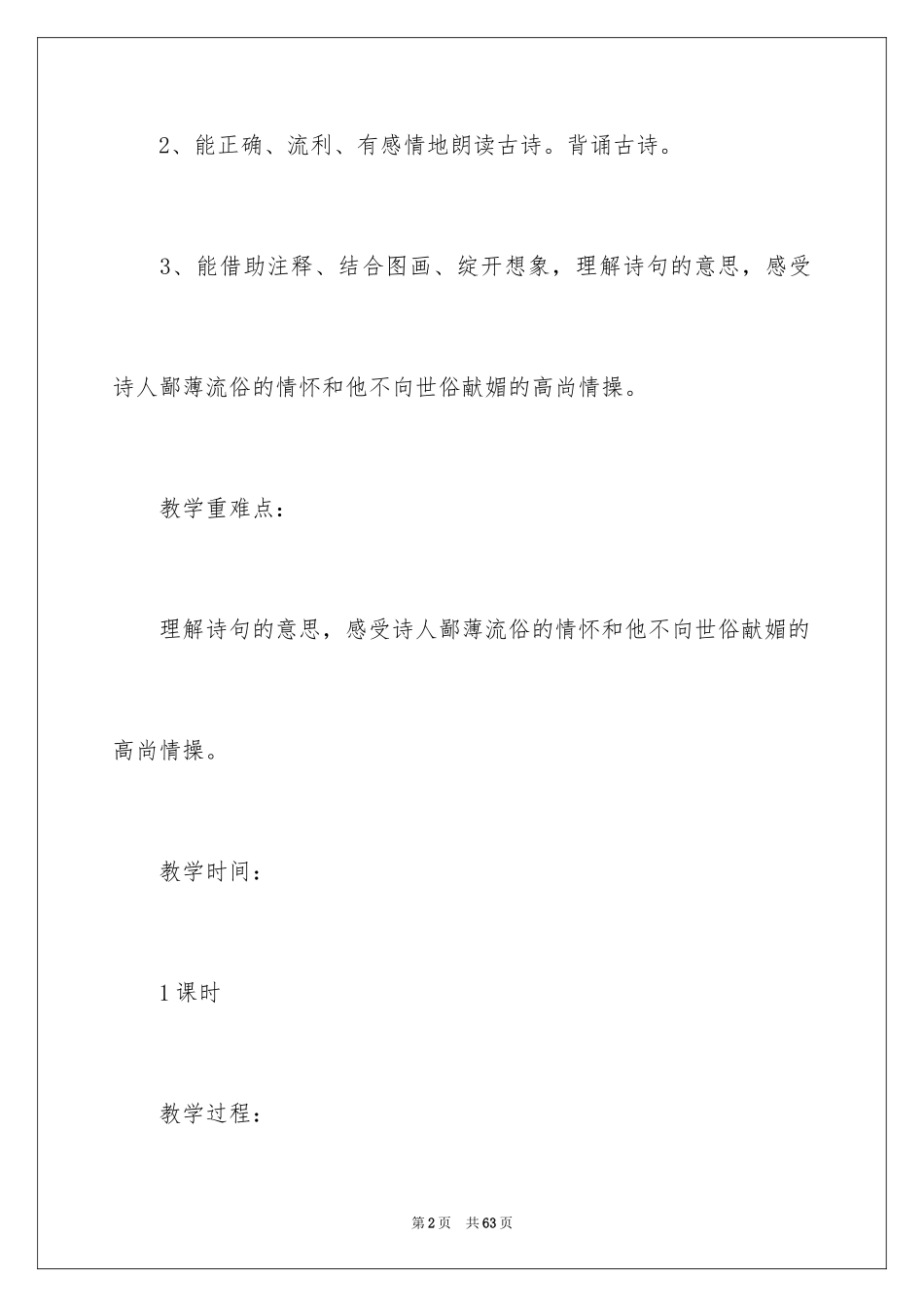 2、能正确、流利、有感情地朗读古诗。背诵古诗。

3、能借助注释、结合图画、绽开想象，理解诗句的意思，感受诗人鄙薄流俗的情怀和他不向世俗献媚的高尚情操。

教学重难点：

理解诗句的意思，感受诗人鄙薄流俗的情怀和他不向世俗献媚的高尚情操。

教学时间：

1课时

教学过程：

第2页　共63页